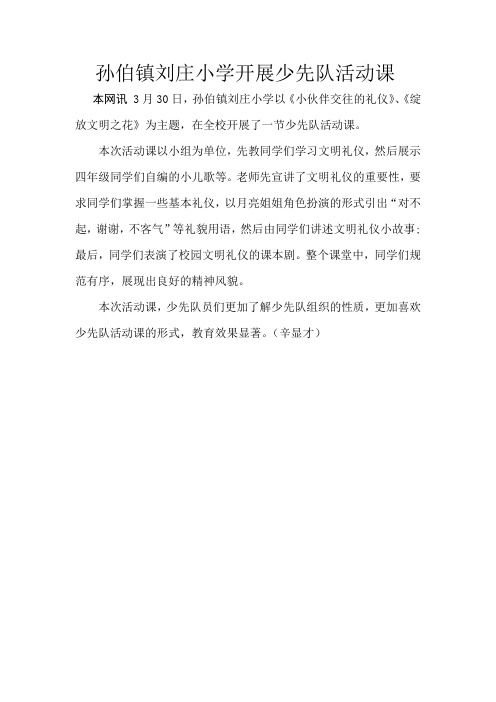 孙伯镇刘庄小学开展少先队活动课

本网讯 3月30日，孙伯镇刘庄小学以《小伙伴交往的礼仪》、《绽放文明之花》为主题，在全校开展了一节少先队活动课。

本次活动课以小组为单位，先教同学们学习文明礼仪，然后展示四年级同学们自编的小儿歌等。老师先宣讲了文明礼仪的重要性，要求同学们掌握一些基本礼仪，以月亮姐姐角色扮演的形式引出“对不起，谢谢，不客气”等礼貌用语，然后由同学们讲述文明礼仪小故事；最后，同学们表演了校园文明礼仪的课本剧。整个课堂中，同学们规范有序，展现出良好的精神风貌。

本次活动课，少先队员们更加了解少先队组织的性质，更加喜欢少先队活动课的形式，教育效果显著。（辛显才）